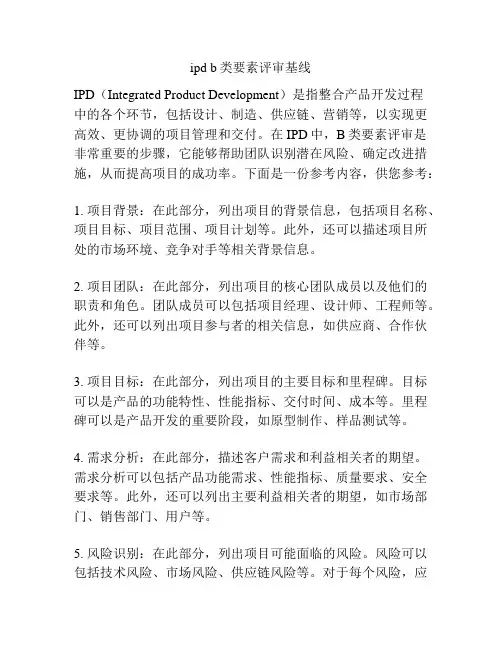 ipd b 类要素评审基线

IPD（Integrated Product Development）是指整合产品开发过程中的各个环节，包括设计、制造、供应链、营销等，以实现更高效、更协调的项目管理和交付。在 IPD 中，B 类要素评审是非常重要的步骤，它能够帮助团队识别潜在风险、确定改进措施，从而提高项目的成功率。下面是一份参考内容，供您参考：

1. 项目背景：在此部分，列出项目的背景信息，包括项目名称、项目目标、项目范围、项目计划等。此外，还可以描述项目所处的市场环境、竞争对手等相关背景信息。

2. 项目团队：在此部分，列出项目的核心团队成员以及他们的职责和角色。团队成员可以包括项目经理、设计师、工程师等。此外，还可以列出项目参与者的相关信息，如供应商、合作伙伴等。

3. 项目目标：在此部分，列出项目的主要目标和里程碑。目标可以是产品的功能特性、性能指标、交付时间、成本等。里程碑可以是产品开发的重要阶段，如原型制作、样品测试等。

4. 需求分析：在此部分，描述客户需求和利益相关者的期望。需求分析可以包括产品功能需求、性能指标、质量要求、安全要求等。此外，还可以列出主要利益相关者的期望，如市场部门、销售部门、用户等。

5. 风险识别：在此部分，列出项目可能面临的风险。风险可以包括技术风险、市场风险、供应链风险等。对于每个风险，应